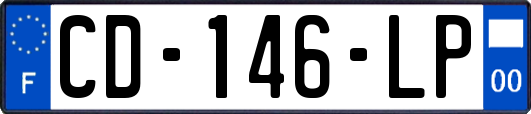 F
CD-146-LP
00